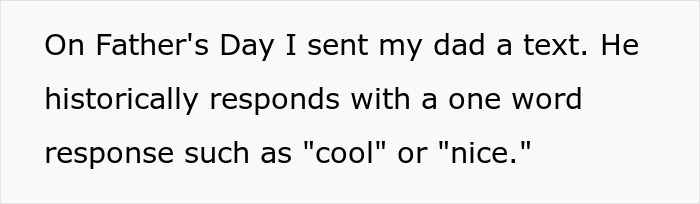 On Father's Day I sent my dad a text. He historically responds with a one word response such as "cool" or "nice."